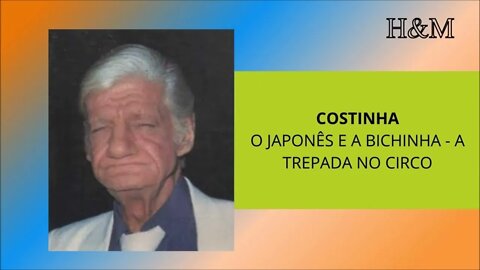 H&M

COSTINHA
O JAPONÊS E A BICHINHA - A TREPADA NO CIRCO